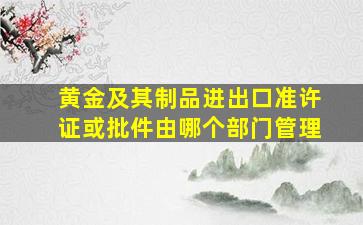 黄金及其制品进出口准许证或批件由哪个部门管理